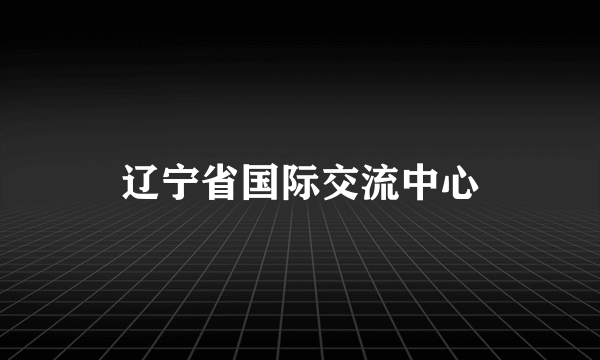 辽宁省国际交流中心